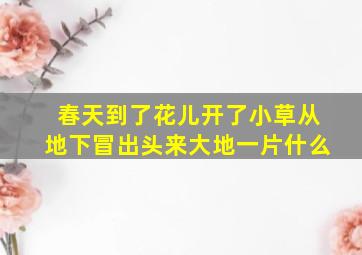 春天到了花儿开了小草从地下冒出头来大地一片什么